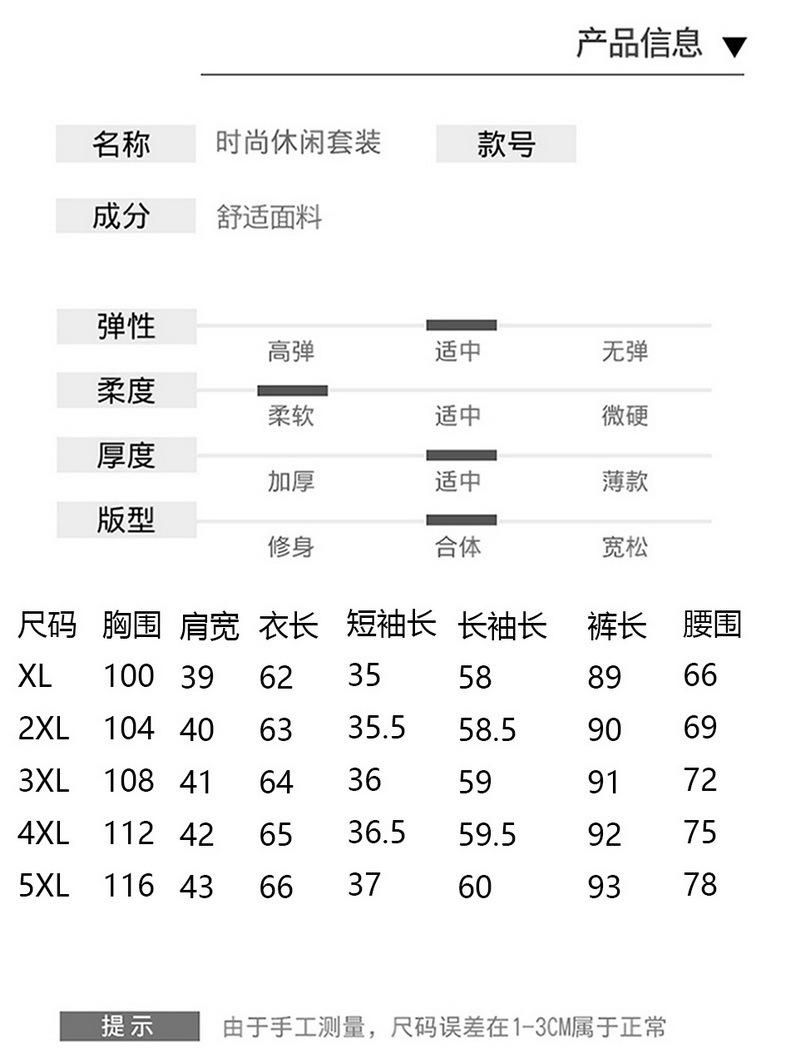 产品信息 ▼

名称 时尚休闲套装 款号

成分 舒适面料

弹性
高弹 适中 无弹

柔度
柔软 适中 微硬

厚度
加厚 适中 薄款

版型
修身 合体 宽松

| 尺码 | 胸围 | 肩宽 | 衣长 | 短袖长 | 长袖长 | 裤长 | 腰围 |
|---|---|---|---|---|---|---|---|
| XL | 100 | 39 | 62 | 35 | 58 | 89 | 66 |
| 2XL | 104 | 40 | 63 | 35.5 | 58.5 | 90 | 69 |
| 3XL | 108 | 41 | 64 | 36 | 59 | 91 | 72 |
| 4XL | 112 | 42 | 65 | 36.5 | 59.5 | 92 | 75 |
| 5XL | 116 | 43 | 66 | 37 | 60 | 93 | 78 |

提示 由于手工测量，尺码误差在1-3CM属于正常